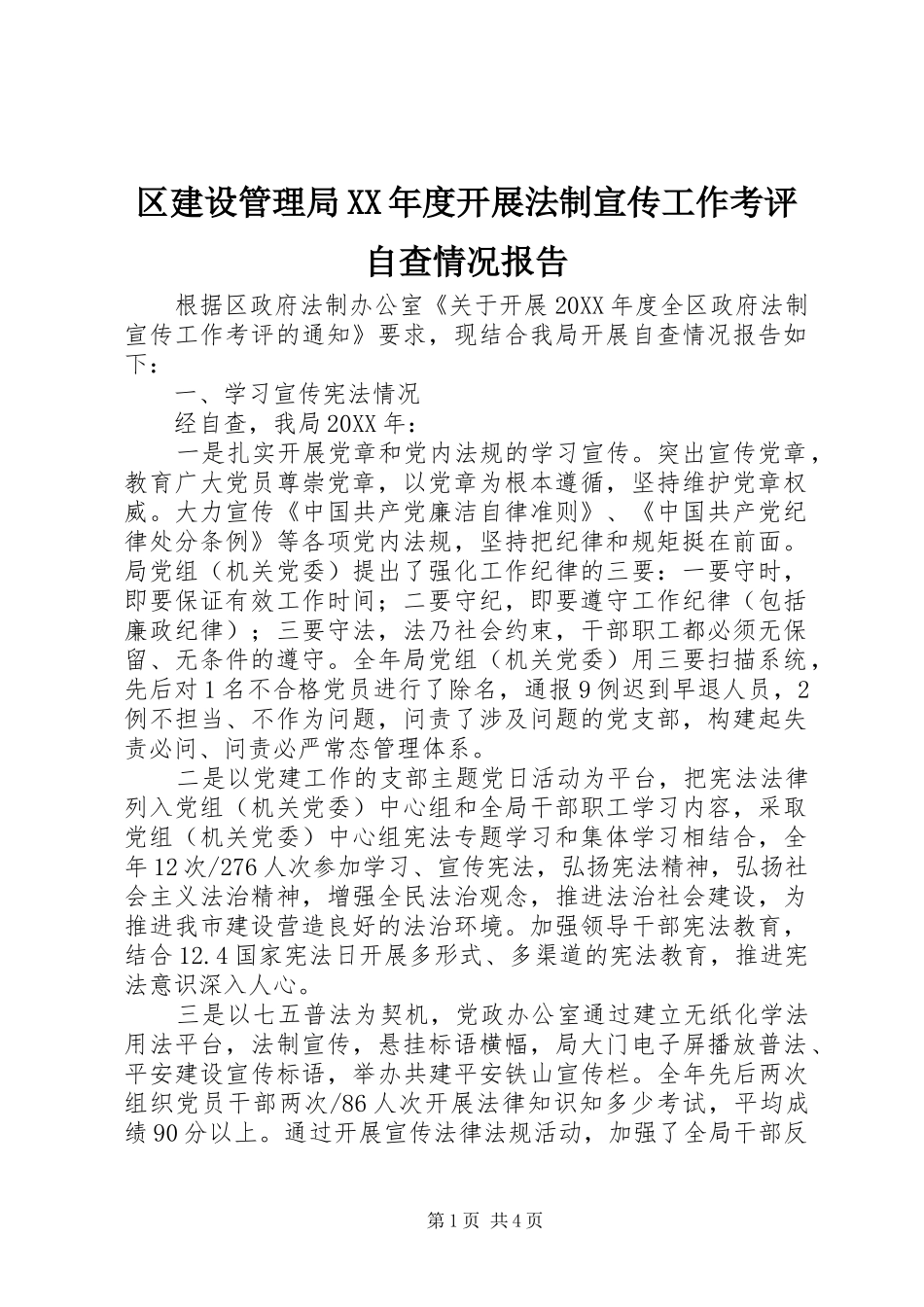 区建设管理局XX年度开展法制宣传工作考评自查情况报告

根据区政府法制办公室《关于开展20XX年度全区政府法制宣传工作考评的通知》要求，现结合我局开展自查情况报告如下：

一、学习宣传宪法情况

经自查，我局20XX年：

一是扎实开展党章和党内法规的学习宣传。突出宣传党章，教育广大党员尊崇党章，以党章为根本遵循，坚持维护党章权威。大力宣传《中国共产党廉洁自律准则》、《中国共产党纪律处分条例》等各项党内法规，坚持把纪律和规矩挺在前面。局党组（机关党委）提出了强化工作纪律的三要：一要守时，即要保证有效工作时间；二要守纪，即要遵守工作纪律（包括廉政纪律）；三要守法，法乃社会约束，干部职工都必须无保留、无条件的遵守。全年局党组（机关党委）用三要扫描系统，先后对1名不合格党员进行了除名，通报9例迟到早退人员，2例不担当、不作为问题，问责了涉及问题的党支部，构建起失责必问、问责必严常态管理体系。

二是以党建工作的支部主题党日活动为平台，把宪法法律列入党组（机关党委）中心组和全局干部职工学习内容，采取党组（机关党委）中心组宪法专题学习和集体学习相结合，全年12次/276人次参加学习、宣传宪法，弘扬宪法精神，弘扬社会主义法治精神，增强全民法治观念，推进法治社会建设，为推进我市建设营造良好的法治环境。加强领导干部宪法教育，结合12.4国家宪法日开展多形式、多渠道的宪法教育，推进宪法意识深入人心。

三是以七五普法为契机，党政办公室通过建立无纸化学法用法平台，法制宣传，悬挂标语横幅，局大门电子屏播放普法、平安建设宣传标语，举办共建平安铁山宣传栏。全年先后两次组织党员干部两次/86人次开展法律知识知多少考试，平均成绩90分以上。通过开展宣传法律法规活动，加强了全局干部反

第1页 共4页